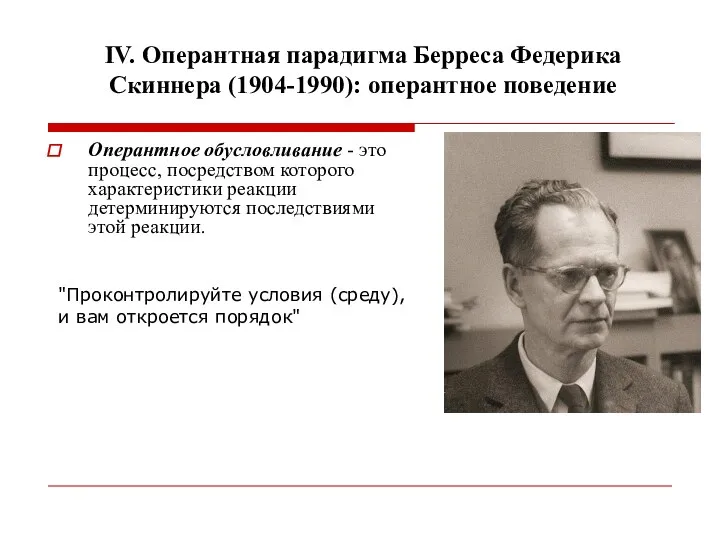 IV. Оперантная парадигма Берреса Федерика Скиннера (1904-1990): оперантное поведение

Оперантное обусловливание - это процесс, посредством которого характеристики реакции детерминируются последствиями этой реакции.

"Проконтролируйте условия (среду), и вам откроется порядок"